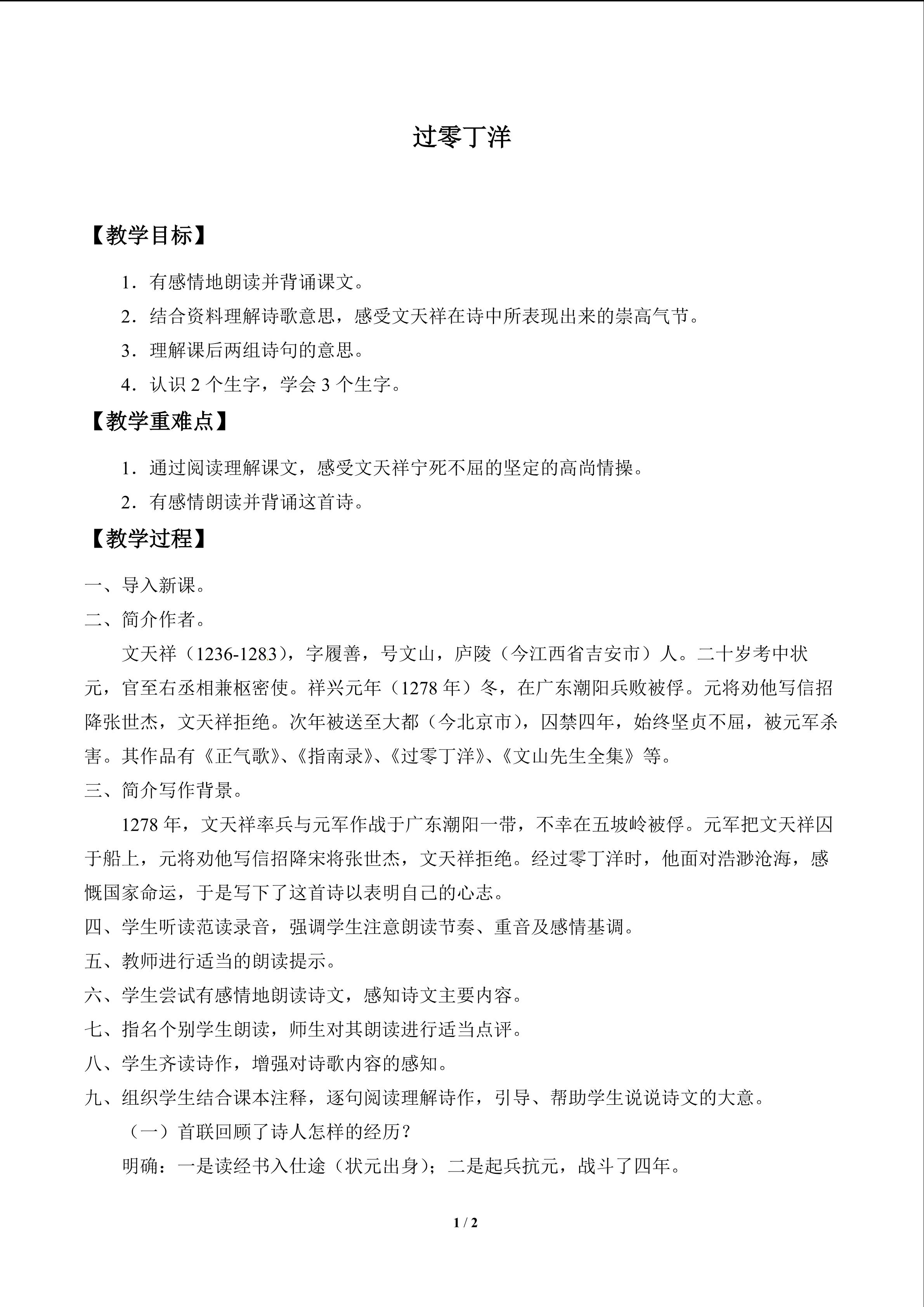 过零丁洋

【教学目标】

1．有感情地朗读并背诵课文。

2．结合资料理解诗歌意思，感受文天祥在诗中所表现出来的崇高气节。

3．理解课后两组诗句的意思。

4．认识 2 个生字，学会 3 个生字。

【教学重难点】

1．通过阅读理解课文，感受文天祥宁死不屈的坚定的高尚情操。

2．有感情朗读并背诵这首诗。

【教学过程】

一、导入新课。

二、简介作者。

文天祥（1236-1283），字履善，号文山，庐陵（今江西省吉安市）人。二十岁考中状元，官至右丞相兼枢密使。祥兴元年（1278 年）冬，在广东潮阳兵败被俘。元将劝他写信招降张世杰，文天祥拒绝。次年被送至大都（今北京市），囚禁四年，始终坚贞不屈，被元军杀害。其作品有《正气歌》、《指南录》、《过零丁洋》、《文山先生全集》等。

三、简介写作背景。

1278 年，文天祥率兵与元军作战于广东潮阳一带，不幸在五坡岭被俘。元军把文天祥囚于船上，元将劝他写信招降宋将张世杰，文天祥拒绝。经过零丁洋时，他面对浩渺沧海，感慨国家命运，于是写下了这首诗以表明自己的心志。

四、学生听读范读录音，强调学生注意朗读节奏、重音及感情基调。

五、教师进行适当的朗读提示。

六、学生尝试有感情地朗读诗文，感知诗文主要内容。

七、指名个别学生朗读，师生对其朗读进行适当点评。

八、学生齐读诗作，增强对诗歌内容的感知。

九、组织学生结合课本注释，逐句阅读理解诗作，引导、帮助学生说说诗文的大意。

（一）首联回顾了诗人怎样的经历？

明确：一是读经书入仕途（状元出身）；二是起兵抗元，战斗了四年。

1 / 2